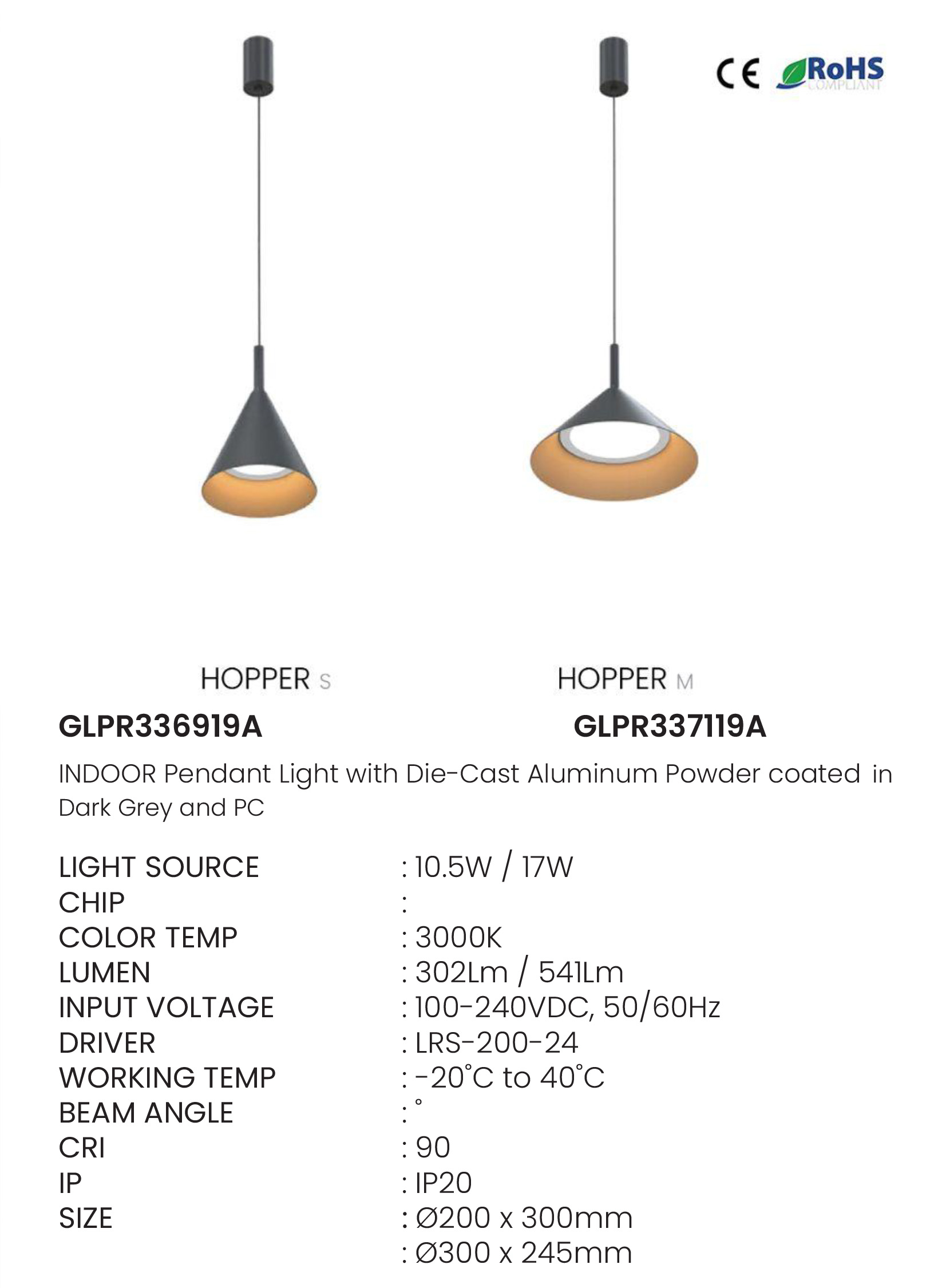 CE RoHS COMPLIANT

HOPPER S

HOPPER M

GLPR336919A

GLPR337119A

INDOOR Pendant Light with Die-Cast Aluminum Powder coated in Dark Grey and PC

LIGHT SOURCE : 10.5W / 17W
CHIP :
COLOR TEMP : 3000K
LUMEN : 302Lm / 541Lm
INPUT VOLTAGE : 100-240VDC, 50/60Hz
DRIVER : LRS-200-24
WORKING TEMP : -20°C to 40°C
BEAM ANGLE : °
CRI : 90
IP : IP20
SIZE : Ø200 x 300mm
: Ø300 x 245mm